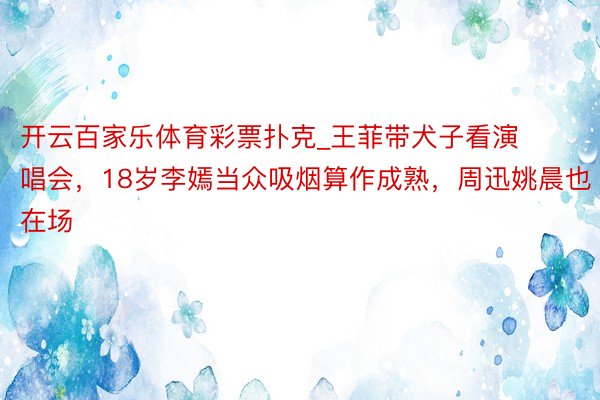 开云百家乐体育彩票扑克_王菲带犬子看演唱会，18岁李嫣当众吸烟算作成熟，周迅姚晨也在场